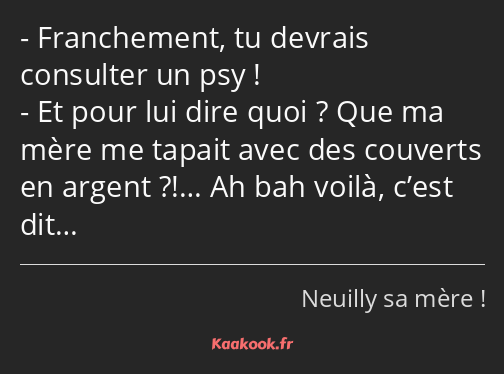 - Franchement, tu devrais consulter un psy !
- Et pour lui dire quoi ? Que ma mère me tapait avec des couverts en argent ?!… Ah bah voilà, c’est dit…

Neuilly sa mère !

Kaakook.fr